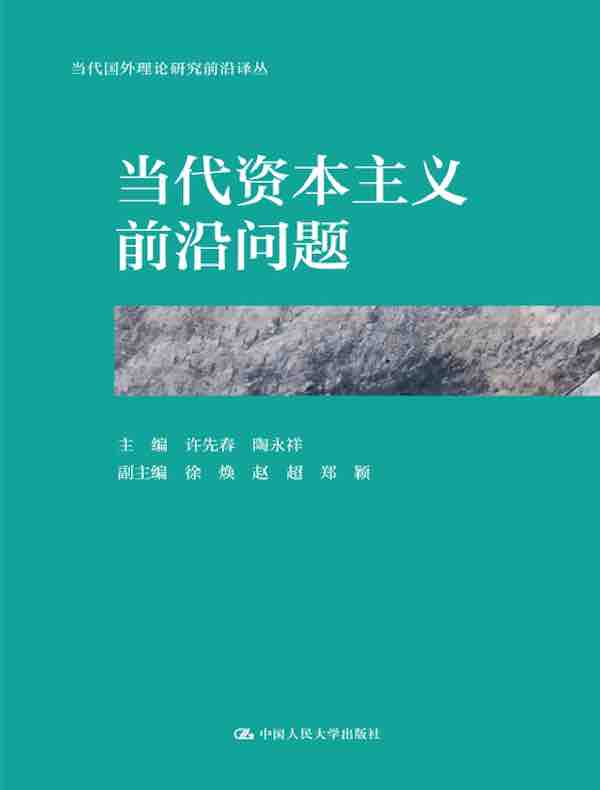 当代国外理论研究前沿译丛

当代资本主义
前沿问题

主　编　许先春　陶永祥
副主编　徐　焕　赵　超　郑　颖

中国人民大学出版社